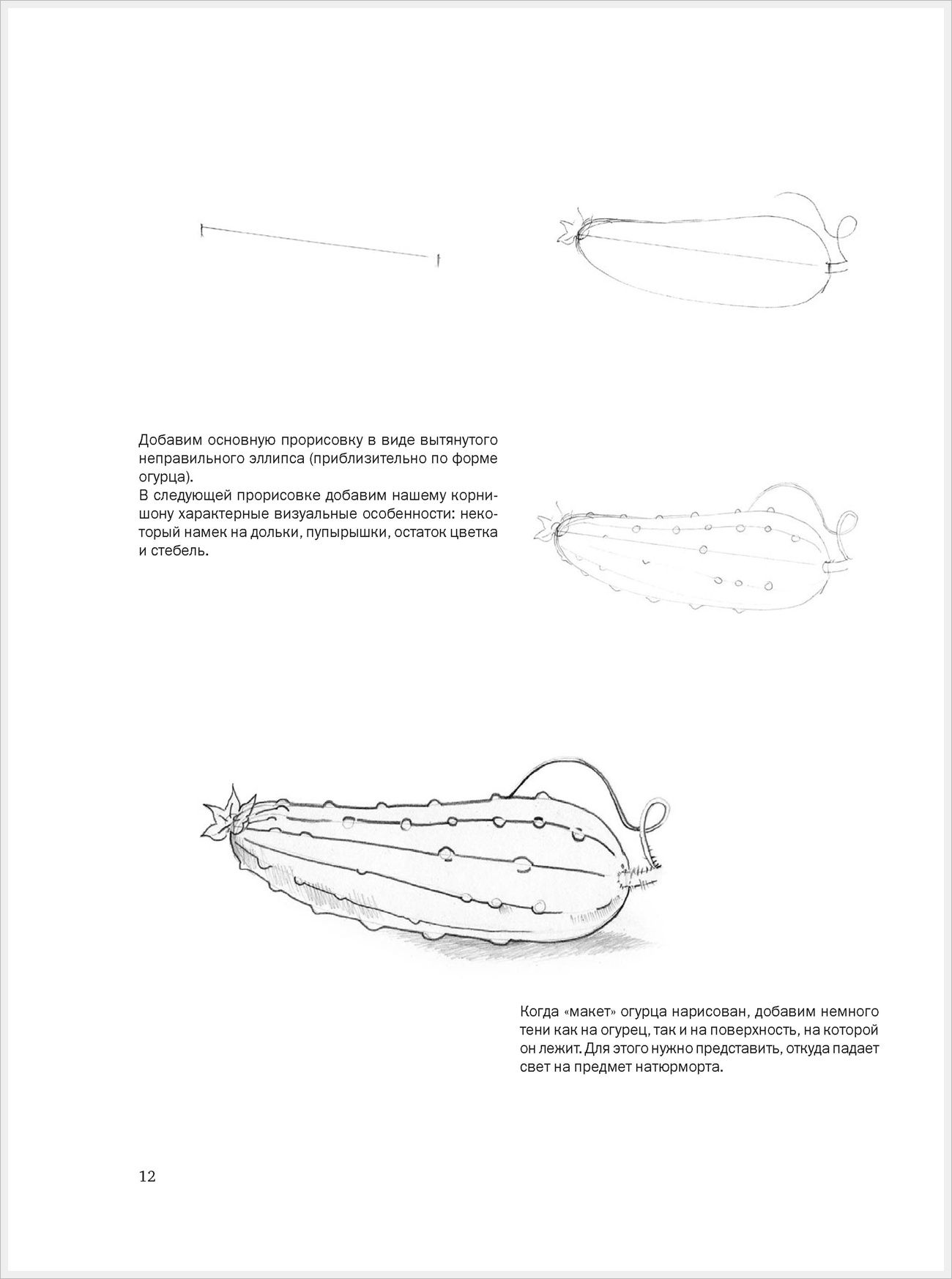 Добавим основную прорисовку в виде вытянутого неправильного эллипса (приблизительно по форме огурца).
В следующей прорисовке добавим нашему корнишону характерные визуальные особенности: некоторый намек на дольки, пупырышки, остаток цветка и стебель.

Когда «макет» огурца нарисован, добавим немного тени как на огурец, так и на поверхность, на которой он лежит. Для этого нужно представить, откуда падает свет на предмет натюрморта.

12